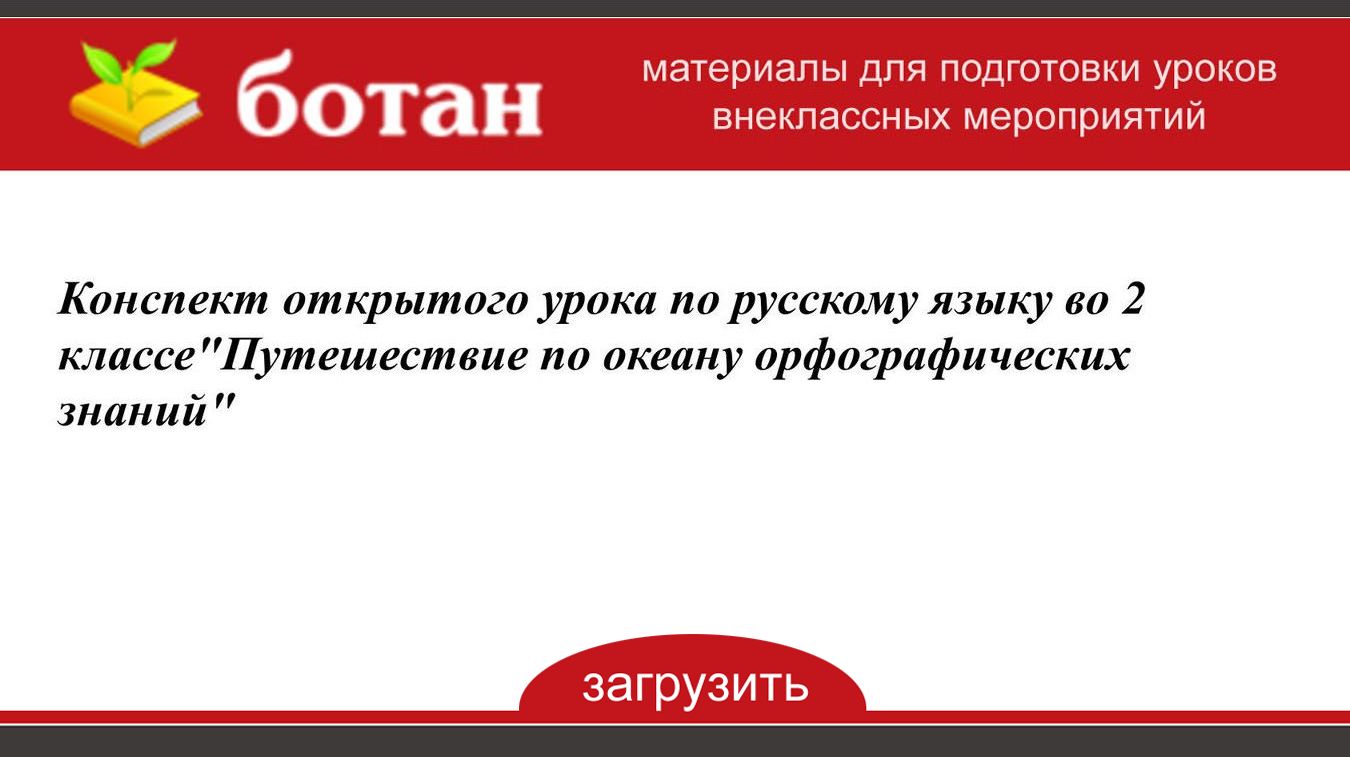 ботан

материалы для подготовки уроков внеклассных мероприятий

Конспект открытого урока по русскому языку во 2 классе"Путешествие по океану орфографических знаний"

загрузить